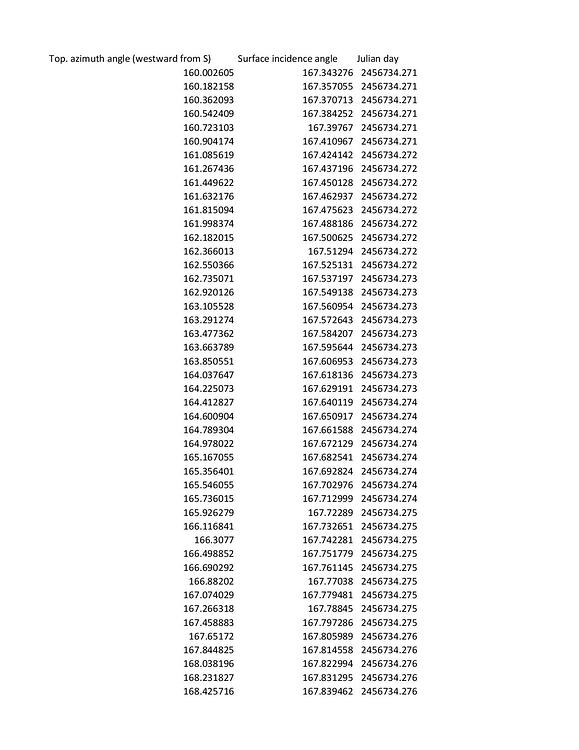 | Top. azimuth angle (westward from S) | Surface incidence angle | Julian day |
|---|---|---|
| 160.002605 | 167.343276 | 2456734.271 |
| 160.182158 | 167.357055 | 2456734.271 |
| 160.362093 | 167.370713 | 2456734.271 |
| 160.542409 | 167.384252 | 2456734.271 |
| 160.723103 | 167.39767 | 2456734.271 |
| 160.904174 | 167.410967 | 2456734.271 |
| 161.085619 | 167.424142 | 2456734.272 |
| 161.267436 | 167.437196 | 2456734.272 |
| 161.449622 | 167.450128 | 2456734.272 |
| 161.632176 | 167.462937 | 2456734.272 |
| 161.815094 | 167.475623 | 2456734.272 |
| 161.998374 | 167.488186 | 2456734.272 |
| 162.182015 | 167.500625 | 2456734.272 |
| 162.366013 | 167.51294 | 2456734.272 |
| 162.550366 | 167.525131 | 2456734.272 |
| 162.735071 | 167.537197 | 2456734.273 |
| 162.920126 | 167.549138 | 2456734.273 |
| 163.105528 | 167.560954 | 2456734.273 |
| 163.291274 | 167.572643 | 2456734.273 |
| 163.477362 | 167.584207 | 2456734.273 |
| 163.663789 | 167.595644 | 2456734.273 |
| 163.850551 | 167.606953 | 2456734.273 |
| 164.037647 | 167.618136 | 2456734.273 |
| 164.225073 | 167.629191 | 2456734.273 |
| 164.412827 | 167.640119 | 2456734.274 |
| 164.600904 | 167.650917 | 2456734.274 |
| 164.789304 | 167.661588 | 2456734.274 |
| 164.978022 | 167.672129 | 2456734.274 |
| 165.167055 | 167.682541 | 2456734.274 |
| 165.356401 | 167.692824 | 2456734.274 |
| 165.546055 | 167.702976 | 2456734.274 |
| 165.736015 | 167.712999 | 2456734.274 |
| 165.926279 | 167.72289 | 2456734.275 |
| 166.116841 | 167.732651 | 2456734.275 |
| 166.3077 | 167.742281 | 2456734.275 |
| 166.498852 | 167.751779 | 2456734.275 |
| 166.690292 | 167.761145 | 2456734.275 |
| 166.88202 | 167.77038 | 2456734.275 |
| 167.074029 | 167.779481 | 2456734.275 |
| 167.266318 | 167.78845 | 2456734.275 |
| 167.458883 | 167.797286 | 2456734.275 |
| 167.65172 | 167.805989 | 2456734.276 |
| 167.844825 | 167.814558 | 2456734.276 |
| 168.038196 | 167.822994 | 2456734.276 |
| 168.231827 | 167.831295 | 2456734.276 |
| 168.425716 | 167.839462 | 2456734.276 |